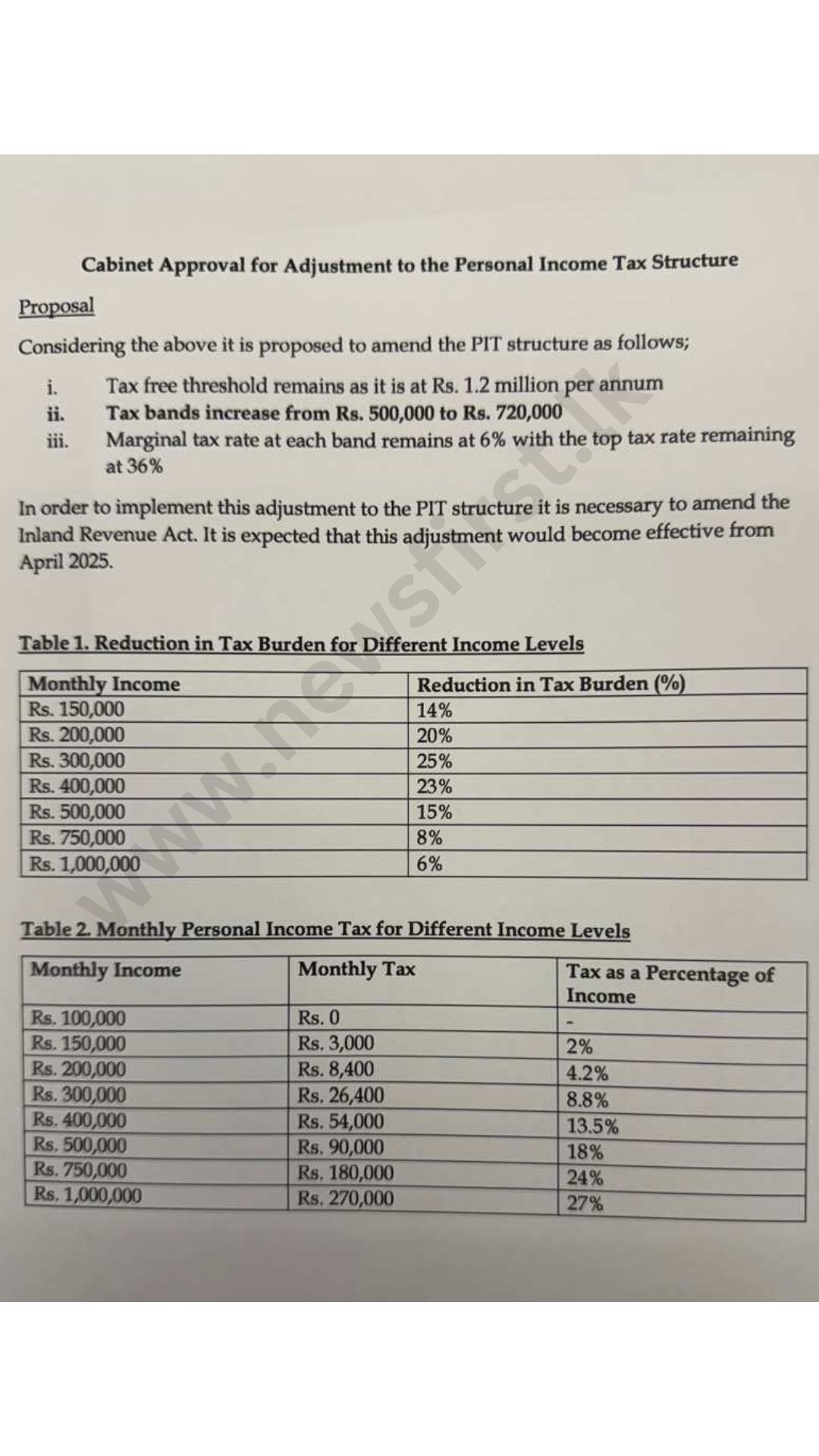 Cabinet Approval for Adjustment to the Personal Income Tax Structure

Proposal

Considering the above it is proposed to amend the PIT structure as follows;

i. Tax free threshold remains as it is at Rs. 1.2 million per annum
ii. Tax bands increase from Rs. 500,000 to Rs. 720,000
iii. Marginal tax rate at each band remains at 6% with the top tax rate remaining at 36%

In order to implement this adjustment to the PIT structure it is necessary to amend the Inland Revenue Act. It is expected that this adjustment would become effective from April 2025.

www.newsfirst.lk

Table 1. Reduction in Tax Burden for Different Income Levels

| Monthly Income | Reduction in Tax Burden (%) |
|---|---|
| Rs. 150,000 | 14% |
| Rs. 200,000 | 20% |
| Rs. 300,000 | 25% |
| Rs. 400,000 | 23% |
| Rs. 500,000 | 15% |
| Rs. 750,000 | 8% |
| Rs. 1,000,000 | 6% |

Table 2. Monthly Personal Income Tax for Different Income Levels

| Monthly Income | Monthly Tax | Tax as a Percentage of Income |
|---|---|---|
| Rs. 100,000 | Rs. 0 | - |
| Rs. 150,000 | Rs. 3,000 | 2% |
| Rs. 200,000 | Rs. 8,400 | 4.2% |
| Rs. 300,000 | Rs. 26,400 | 8.8% |
| Rs. 400,000 | Rs. 54,000 | 13.5% |
| Rs. 500,000 | Rs. 90,000 | 18% |
| Rs. 750,000 | Rs. 180,000 | 24% |
| Rs. 1,000,000 | Rs. 270,000 | 27% |